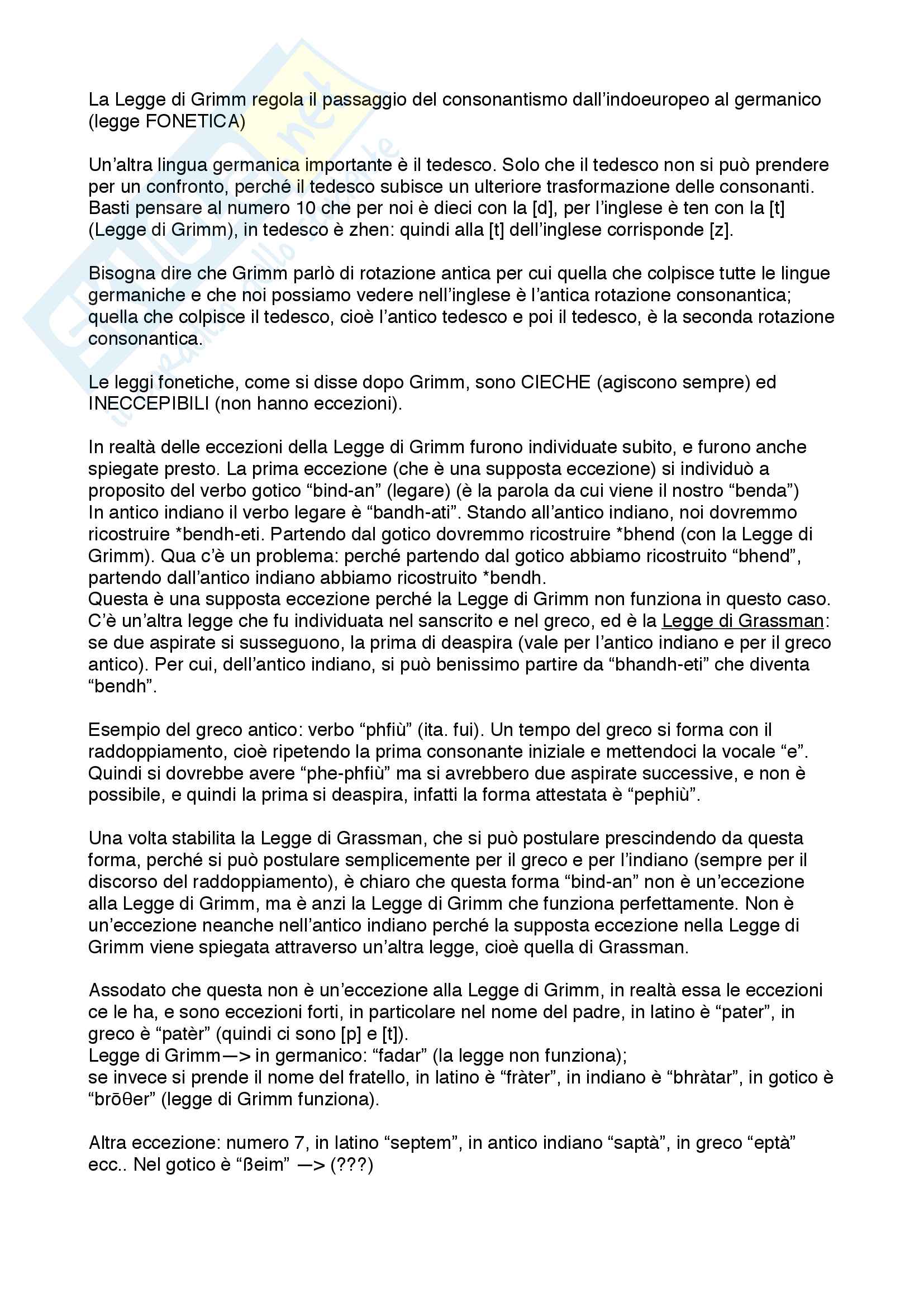 La Legge di Grimm regola il passaggio del consonantismo dall'indoeuropeo al germanico (legge FONETICA)

Un'altra lingua germanica importante è il tedesco. Solo che il tedesco non si può prendere per un confronto, perché il tedesco subisce un ulteriore trasformazione delle consonanti. Basti pensare al numero 10 che per noi è dieci con la [d], per l'inglese è ten con la [t] (Legge di Grimm), in tedesco è zhen: quindi alla [t] dell'inglese corrisponde [z].

Bisogna dire che Grimm parlò di rotazione antica per cui quella che colpisce tutte le lingue germaniche e che noi possiamo vedere nell'inglese è l'antica rotazione consonantica; quella che colpisce il tedesco, cioè l'antico tedesco e poi il tedesco, è la seconda rotazione consonantica.

Le leggi fonetiche, come si disse dopo Grimm, sono CIECHE (agiscono sempre) ed INECCEPIBILI (non hanno eccezioni).

In realtà delle eccezioni della Legge di Grimm furono individuate subito, e furono anche spiegate presto. La prima eccezione (che è una supposta eccezione) si individuò a proposito del verbo gotico "bind-an" (legare) (è la parola da cui viene il nostro "benda")
In antico indiano il verbo legare è "bandh-ati". Stando all'antico indiano, noi dovremmo ricostruire *bendh-eti. Partendo dal gotico dovremmo ricostruire *bhend (con la Legge di Grimm). Qua c'è un problema: perché partendo dal gotico abbiamo ricostruito "bhend", partendo dall'antico indiano abbiamo ricostruito *bendh.
Questa è una supposta eccezione perché la Legge di Grimm non funziona in questo caso. C'è un'altra legge che fu individuata nel sanscrito e nel greco, ed è la Legge di Grassman: se due aspirate si susseguono, la prima di deaspira (vale per l'antico indiano e per il greco antico). Per cui, dell'antico indiano, si può benissimo partire da "bhandh-eti" che diventa "bendh".

Esempio del greco antico: verbo "phfiù" (ita. fui). Un tempo del greco si forma con il raddoppiamento, cioè ripetendo la prima consonante iniziale e mettendoci la vocale "e". Quindi si dovrebbe avere "phe-phfiù" ma si avrebbero due aspirate successive, e non è possibile, e quindi la prima si deaspira, infatti la forma attestata è "pephiù".

Una volta stabilita la Legge di Grassman, che si può postulare prescindendo da questa forma, perché si può postulare semplicemente per il greco e per l'indiano (sempre per il discorso del raddoppiamento), è chiaro che questa forma "bind-an" non è un'eccezione alla Legge di Grimm, ma è anzi la Legge di Grimm che funziona perfettamente. Non è un'eccezione neanche nell'antico indiano perché la supposta eccezione nella Legge di Grimm viene spiegata attraverso un'altra legge, cioè quella di Grassman.

Assodato che questa non è un'eccezione alla Legge di Grimm, in realtà essa le eccezioni ce le ha, e sono eccezioni forti, in particolare nel nome del padre, in latino è "pater", in greco è "patèr" (quindi ci sono [p] e [t]).
Legge di Grimm—> in germanico: "fadar" (la legge non funziona);
se invece si prende il nome del fratello, in latino è "fràter", in indiano è "bhràtar", in gotico è "brōθer" (legge di Grimm funziona).

Altra eccezione: numero 7, in latino "septem", in antico indiano "saptà", in greco "eptà" ecc.. Nel gotico è "ßeim" —> (???)